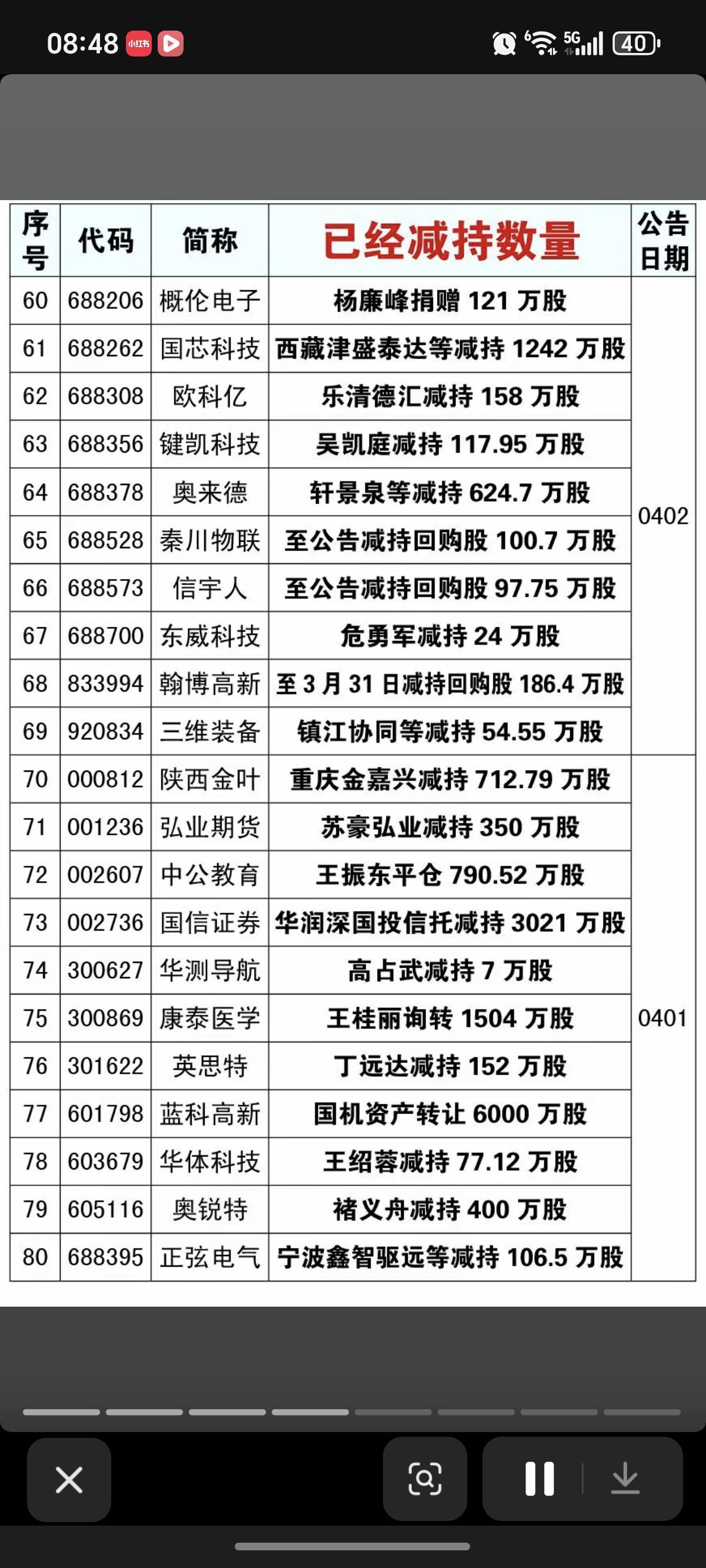 08:48 小红书 5G 40

| 序号 | 代码 | 简称 | 已经减持数量 | 公告日期 |
|---|---|---|---|---|
| 60 | 688206 | 概伦电子 | 杨廉峰捐赠 121 万股 | 0402 |
| 61 | 688262 | 国芯科技 | 西藏津盛泰达等减持 1242 万股 | |
| 62 | 688308 | 欧科亿 | 乐清德汇减持 158 万股 | |
| 63 | 688356 | 键凯科技 | 吴凯庭减持 117.95 万股 | |
| 64 | 688378 | 奥来德 | 轩景泉等减持 624.7 万股 | |
| 65 | 688528 | 秦川物联 | 至公告减持回购股 100.7 万股 | |
| 66 | 688573 | 信宇人 | 至公告减持回购股 97.75 万股 | |
| 67 | 688700 | 东威科技 | 危勇军减持 24 万股 | |
| 68 | 833994 | 翰博高新 | 至 3 月 31 日减持回购股 186.4 万股 | |
| 69 | 920834 | 三维装备 | 镇江协同等减持 54.55 万股 | |
| 70 | 000812 | 陕西金叶 | 重庆金嘉兴减持 712.79 万股 | 0401 |
| 71 | 001236 | 弘业期货 | 苏豪弘业减持 350 万股 | |
| 72 | 002607 | 中公教育 | 王振东平仓 790.52 万股 | |
| 73 | 002736 | 国信证券 | 华润深国投信托减持 3021 万股 | |
| 74 | 300627 | 华测导航 | 高占武减持 7 万股 | |
| 75 | 300869 | 康泰医学 | 王桂丽询转 1504 万股 | |
| 76 | 301622 | 英思特 | 丁远达减持 152 万股 | |
| 77 | 601798 | 蓝科高新 | 国机资产转让 6000 万股 | |
| 78 | 603679 | 华体科技 | 王绍蓉减持 77.12 万股 | |
| 79 | 605116 | 奥锐特 | 褚义舟减持 400 万股 | |
| 80 | 688395 | 正弦电气 | 宁波鑫智驱远等减持 106.5 万股 | |